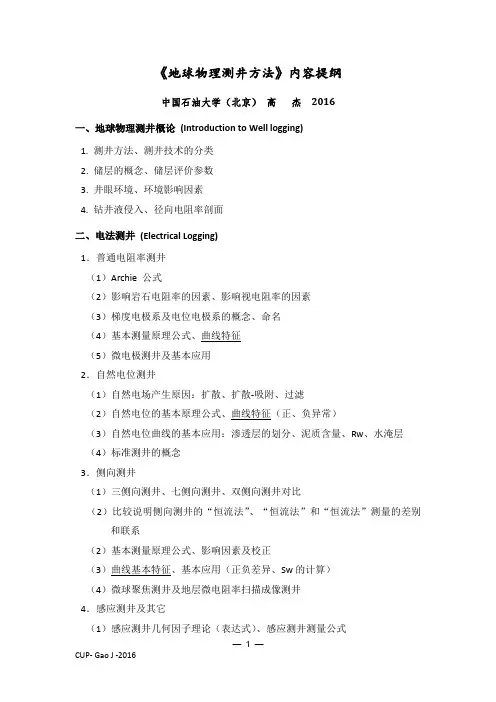 《地球物理测井方法》内容提纲

中国石油大学（北京） 高 杰 2016

一、地球物理测井概论 (Introduction to Well logging)

1. 测井方法、测井技术的分类

2. 储层的概念、储层评价参数

3. 井眼环境、环境影响因素

4. 钻井液侵入、径向电阻率剖面

二、电法测井 (Electrical Logging)

1. 普通电阻率测井

（1）Archie 公式

（2）影响岩石电阻率的因素、影响视电阻率的因素

（3）梯度电极系及电位电极系的概念、命名

（4）基本测量原理公式、曲线特征

（5）微电极测井及基本应用

2. 自然电位测井

（1）自然电场产生原因：扩散、扩散-吸附、过滤

（2）自然电位的基本原理公式、曲线特征（正、负异常）

（3）自然电位曲线的基本应用：渗透层的划分、泥质含量、Rw、水淹层

（4）标准测井的概念

3. 侧向测井

（1）三侧向测井、七侧向测井、双侧向测井对比

（2）比较说明侧向测井的“恒流法”、“恒流法”和“恒流法”测量的差别和联系

（2）基本测量原理公式、影响因素及校正

（3）曲线基本特征、基本应用（正负差异、Sw 的计算）

（4）微球聚焦测井及地层微电阻率扫描成像测井

4. 感应测井及其它

（1）感应测井几何因子理论（表达式）、感应测井测量公式

— 1 —

CUP- Gao J -2016